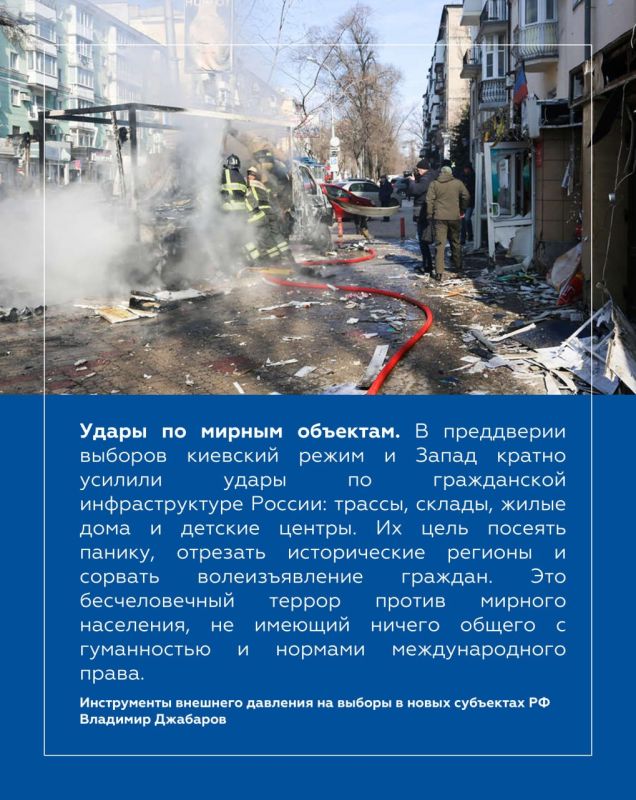 Удары по мирным объектам. В преддверии выборов киевский режим и Запад кратно усилили удары по гражданской инфраструктуре России: трассы, склады, жилые дома и детские центры. Их цель посеять панику, отрезать исторические регионы и сорвать волеизъявление граждан. Это бесчеловечный террор против мирного населения, не имеющий ничего общего с гуманностью и нормами международного права.

Инструменты внешнего давления на выборы в новых субъектах РФ
Владимир Джабаров